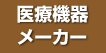 医療機器
メーカー